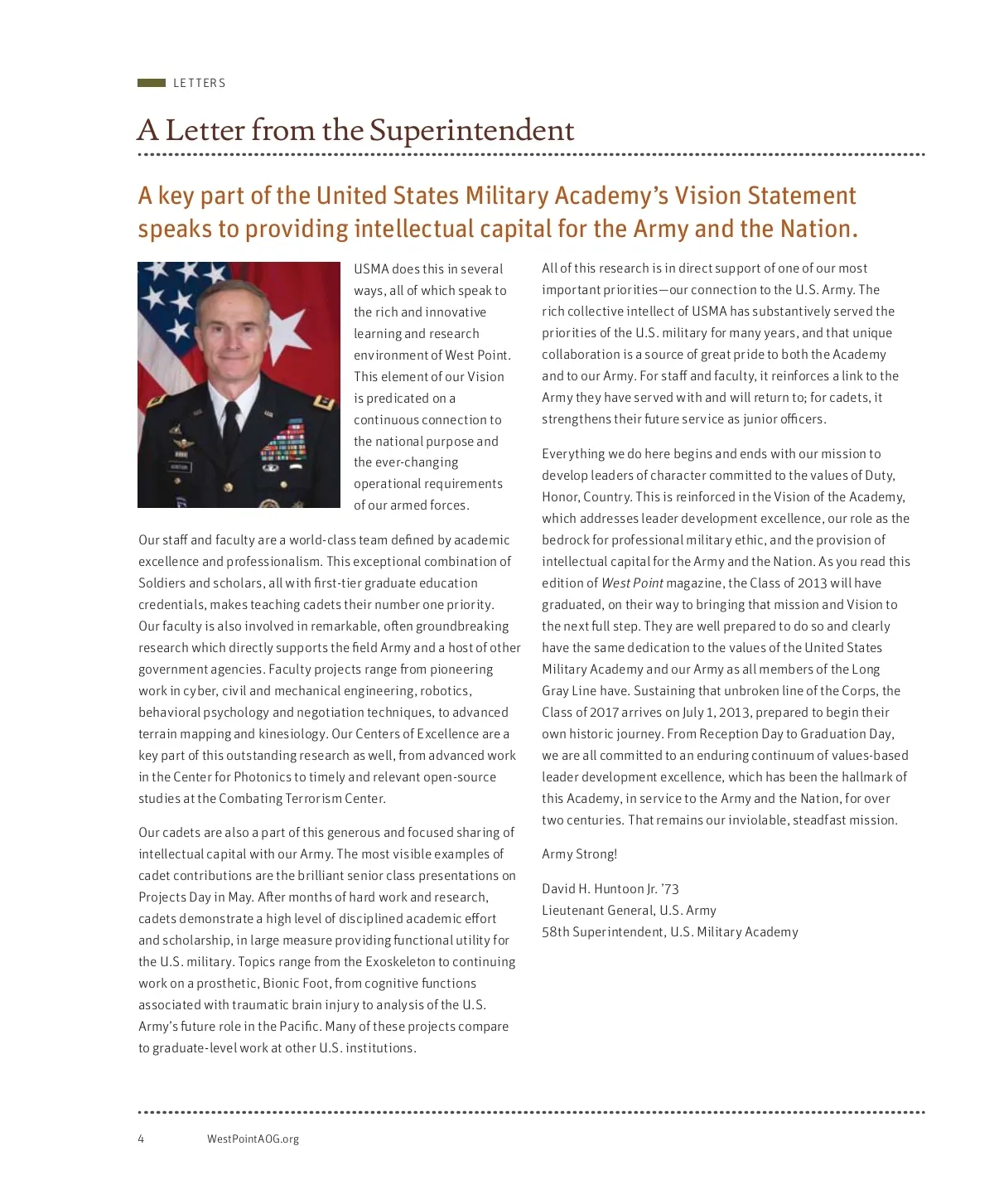 LETTERS

A Letter from the Superintendent

A key part of the United States Military Academy's Vision Statement speaks to providing intellectual capital for the Army and the Nation.

USMA does this in several ways, all of which speak to the rich and innovative learning and research environment of West Point. This element of our Vision is predicated on a continuous connection to the national purpose and the ever-changing operational requirements of our armed forces.

Our staff and faculty are a world-class team defined by academic excellence and professionalism. This exceptional combination of Soldiers and scholars, all with first-tier graduate education credentials, makes teaching cadets their number one priority. Our faculty is also involved in remarkable, often groundbreaking research which directly supports the field Army and a host of other government agencies. Faculty projects range from pioneering work in cyber, civil and mechanical engineering, robotics, behavioral psychology and negotiation techniques, to advanced terrain mapping and kinesiology. Our Centers of Excellence are a key part of this outstanding research as well, from advanced work in the Center for Photonics to timely and relevant open-source studies at the Combating Terrorism Center.

Our cadets are also a part of this generous and focused sharing of intellectual capital with our Army. The most visible examples of cadet contributions are the brilliant senior class presentations on Projects Day in May. After months of hard work and research, cadets demonstrate a high level of disciplined academic effort and scholarship, in large measure providing functional utility for the U.S. military. Topics range from the Exoskeleton to continuing work on a prosthetic, Bionic Foot, from cognitive functions associated with traumatic brain injury to analysis of the U.S. Army's future role in the Pacific. Many of these projects compare to graduate-level work at other U.S. institutions.

All of this research is in direct support of one of our most important priorities—our connection to the U.S. Army. The rich collective intellect of USMA has substantively served the priorities of the U.S. military for many years, and that unique collaboration is a source of great pride to both the Academy and to our Army. For staff and faculty, it reinforces a link to the Army they have served with and will return to; for cadets, it strengthens their future service as junior officers.

Everything we do here begins and ends with our mission to develop leaders of character committed to the values of Duty, Honor, Country. This is reinforced in the Vision of the Academy, which addresses leader development excellence, our role as the bedrock for professional military ethic, and the provision of intellectual capital for the Army and the Nation. As you read this edition of West Point magazine, the Class of 2013 will have graduated, on their way to bringing that mission and Vision to the next full step. They are well prepared to do so and clearly have the same dedication to the values of the United States Military Academy and our Army as all members of the Long Gray Line have. Sustaining that unbroken line of the Corps, the Class of 2017 arrives on July 1, 2013, prepared to begin their own historic journey. From Reception Day to Graduation Day, we are all committed to an enduring continuum of values-based leader development excellence, which has been the hallmark of this Academy, in service to the Army and the Nation, for over two centuries. That remains our inviolable, steadfast mission.

Army Strong!

David H. Huntoon Jr. '73
Lieutenant General, U.S. Army
58th Superintendent, U.S. Military Academy

4 WestPointAOG.org